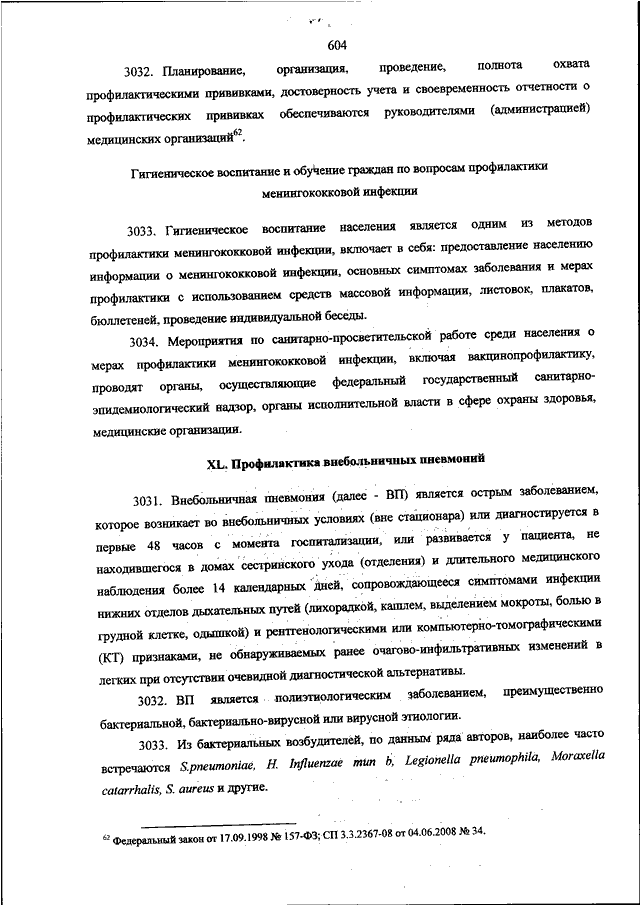 604

3032. Планирование, организация, проведение, полнота охвата профилактическими прививками, достоверность учета и своевременность отчетности о профилактических прививках обеспечиваются руководителями (администрацией) медицинских организаций$^{62}$.

Гигиеническое воспитание и обучение граждан по вопросам профилактики менингококковой инфекции

3033. Гигиеническое воспитание населения является одним из методов профилактики менингококковой инфекции, включает в себя: предоставление населению информации о менингококковой инфекции, основных симптомах заболевания и мерах профилактики с использованием средств массовой информации, листовок, плакатов, бюллетеней, проведение индивидуальной беседы.

3034. Мероприятия по санитарно-просветительской работе среди населения о мерах профилактики менингококковой инфекции, включая вакцинопрофилактику, проводят органы, осуществляющие федеральный государственный санитарно-эпидемиологический надзор, органы исполнительной власти в сфере охраны здоровья, медицинские организации.

XL. Профилактика внебольничных пневмоний

3031. Внебольничная пневмония (далее - ВП) является острым заболеванием, которое возникает во внебольничных условиях (вне стационара) или диагностируется в первые 48 часов с момента госпитализации, или развивается у пациента, не находившегося в домах сестринского ухода (отделения) и длительного медицинского наблюдения более 14 календарных дней, сопровождающееся симптомами инфекции нижних отделов дыхательных путей (лихорадкой, кашлем, выделением мокроты, болью в грудной клетке, одышкой) и рентгенологическими или компьютерно-томографическими (КТ) признаками, не обнаруживаемых ранее очагово-инфильтративных изменений в легких при отсутствии очевидной диагностической альтернативы.

3032. ВП является полиэтиологическим заболеванием, преимущественно бактериальной, бактериально-вирусной или вирусной этиологии.

3033. Из бактериальных возбудителей, по данным ряда авторов, наиболее часто встречаются S.pneumoniae, H. Influenzae тип b, Legionella pneumophila, Moraxella catarrhalis, S. aureus и другие.

$^{62}$ Федеральный закон от 17.09.1998 № 157-ФЗ; СП 3.3.2367-08 от 04.06.2008 № 34.